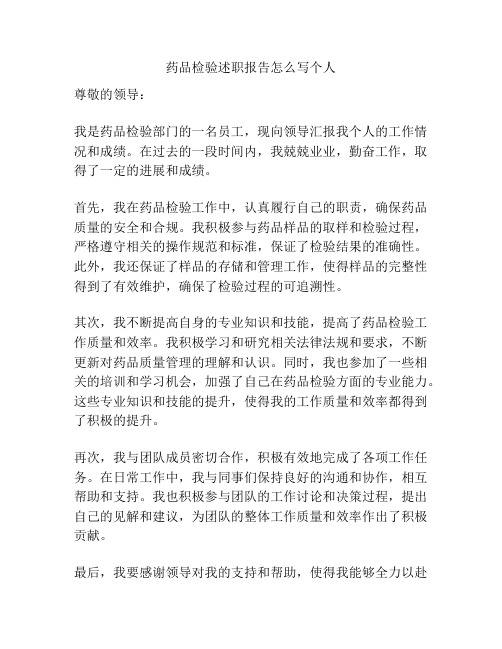 药品检验述职报告怎么写个人

尊敬的领导：

我是药品检验部门的一名员工，现向领导汇报我个人的工作情况和成绩。在过去的一段时间内，我兢兢业业，勤奋工作，取得了一定的进展和成绩。

首先，我在药品检验工作中，认真履行自己的职责，确保药品质量的安全和合规。我积极参与药品样品的取样和检验过程，严格遵守相关的操作规范和标准，保证了检验结果的准确性。此外，我还保证了样品的存储和管理工作，使得样品的完整性得到了有效维护，确保了检验过程的可追溯性。

其次，我不断提高自身的专业知识和技能，提高了药品检验工作质量和效率。我积极学习和研究相关法律法规和要求，不断更新对药品质量管理的理解和认识。同时，我也参加了一些相关的培训和学习机会，加强了自己在药品检验方面的专业能力。这些专业知识和技能的提升，使得我的工作质量和效率都得到了积极的提升。

再次，我与团队成员密切合作，积极有效地完成了各项工作任务。在日常工作中，我与同事们保持良好的沟通和协作，相互帮助和支持。我也积极参与团队的工作讨论和决策过程，提出自己的见解和建议，为团队的整体工作质量和效率作出了积极贡献。

最后，我要感谢领导对我的支持和帮助，使得我能够全力以赴